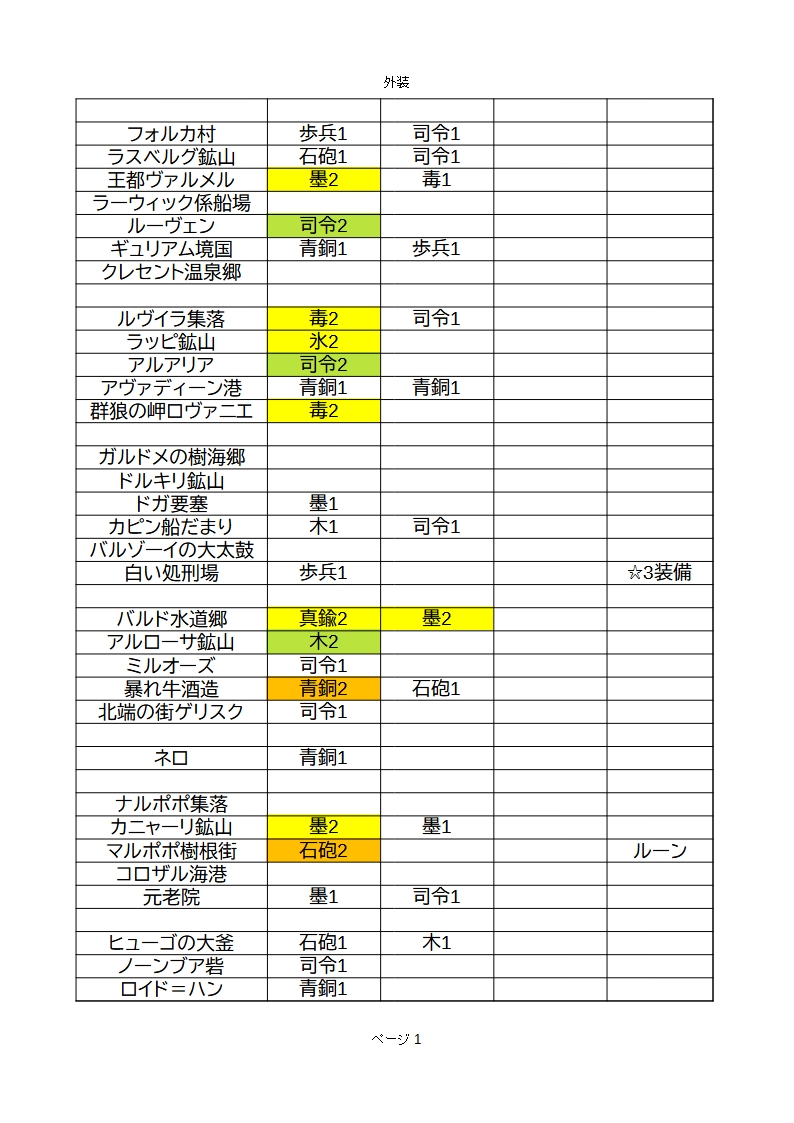 外装

| | | | | |
|---|---|---|---|---|
| フォルカ村 | 歩兵1 | 司令1 | | |
| ラスベルグ鉱山 | 石砲1 | 司令1 | | |
| 王都ヴァルメル | 墨2 | 毒1 | | |
| ラーウィック係船場 | | | | |
| ルーヴェン | 司令2 | | | |
| ギュリアム境国 | 青銅1 | 歩兵1 | | |
| クレセント温泉郷 | | | | |
| | | | | |
| ルヴイラ集落 | 毒2 | 司令1 | | |
| ラッピ鉱山 | 氷2 | | | |
| アルアリア | 司令2 | | | |
| アヴァディーン港 | 青銅1 | 青銅1 | | |
| 群狼の岬ロヴァニエ | 毒2 | | | |
| | | | | |
| ガルドメの樹海郷 | | | | |
| ドルキリ鉱山 | | | | |
| ドガ要塞 | 墨1 | | | |
| カピン船だまり | 木1 | 司令1 | | |
| バルゾーイの大太鼓 | | | | |
| 白い処刑場 | 歩兵1 | | | ☆3装備 |
| | | | | |
| バルド水道郷 | 真鍮2 | 墨2 | | |
| アルローサ鉱山 | 木2 | | | |
| ミルオーズ | 司令1 | | | |
| 暴れ牛酒造 | 青銅2 | 石砲1 | | |
| 北端の街ゲリスク | 司令1 | | | |
| | | | | |
| ネロ | 青銅1 | | | |
| | | | | |
| ナルポポ集落 | | | | |
| カニャーリ鉱山 | 墨2 | 墨1 | | |
| マルポポ樹根街 | 石砲2 | | | ルーン |
| コロザル海港 | | | | |
| 元老院 | 墨1 | 司令1 | | |
| | | | | |
| ヒューゴの大釜 | 石砲1 | 木1 | | |
| ノーンブア砦 | 司令1 | | | |
| ロイド＝ハン | 青銅1 | | | |

ページ 1